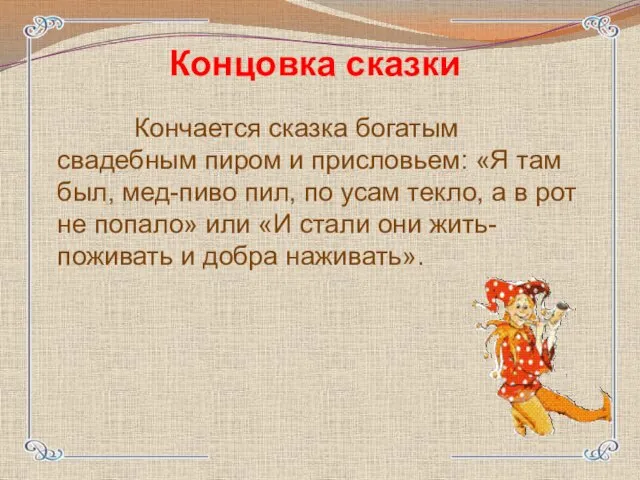 Концовка сказки

Кончается сказка богатым свадебным пиром и присловьем: «Я там был, мед-пиво пил, по усам текло, а в рот не попало» или «И стали они жить-поживать и добра наживать».